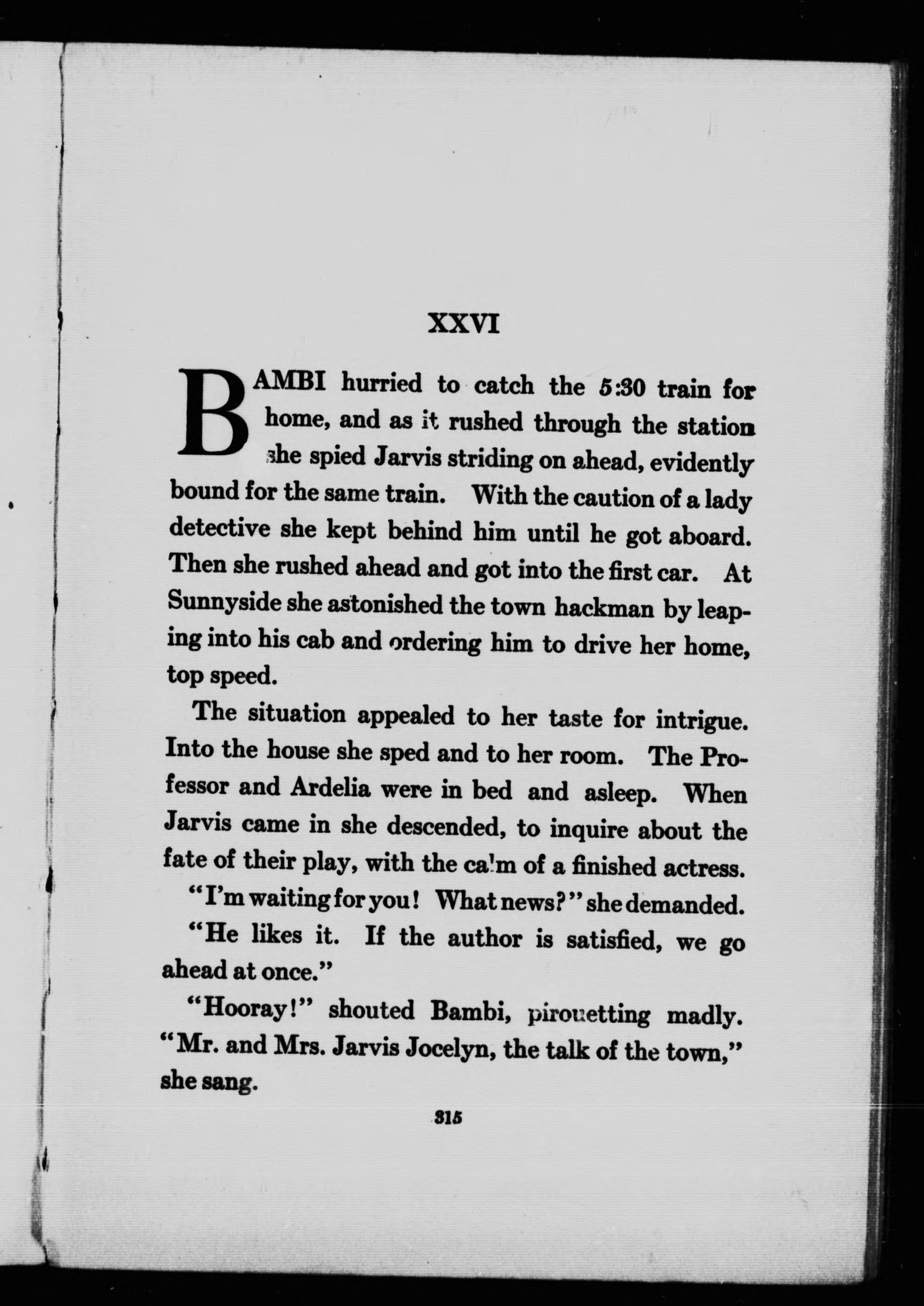 XXVI

BAMBI hurried to catch the 5:30 train for home, and as it rushed through the station she spied Jarvis striding on ahead, evidently bound for the same train. With the caution of a lady detective she kept behind him until he got aboard. Then she rushed ahead and got into the first car. At Sunnyside she astonished the town hackman by leaping into his cab and ordering him to drive her home, top speed.

The situation appealed to her taste for intrigue. Into the house she sped and to her room. The Professor and Ardelia were in bed and asleep. When Jarvis came in she descended, to inquire about the fate of their play, with the calm of a finished actress.

"I'm waiting for you! What news?" she demanded.

"He likes it. If the author is satisfied, we go ahead at once."

"Hooray!" shouted Bambi, pirouetting madly. "Mr. and Mrs. Jarvis Jocelyn, the talk of the town," she sang.

315